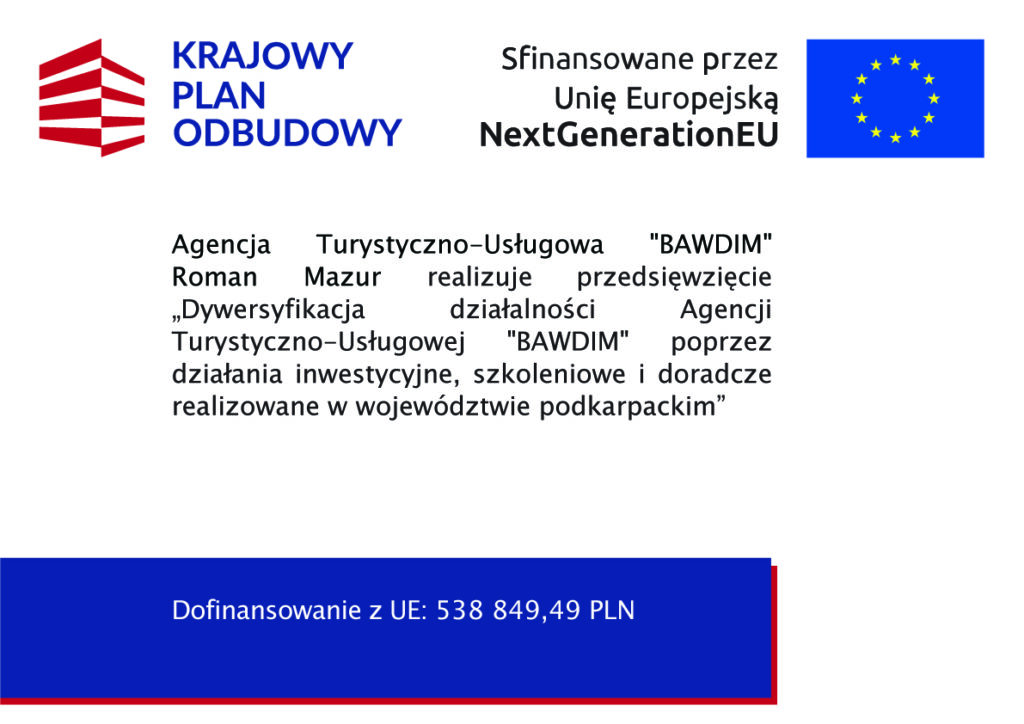 KRAJOWY
PLAN
ODBUDOWY

Sfinansowane przez
Unię Europejską
NextGenerationEU

Agencja Turystyczno-Usługowa "BAWDIM" Roman Mazur realizuje przedsięwzięcie „Dywersyfikacja działalności Agencji Turystyczno-Usługowej "BAWDIM" poprzez działania inwestycyjne, szkoleniowe i doradcze realizowane w województwie podkarpackim”

Dofinansowanie z UE: 538 849,49 PLN